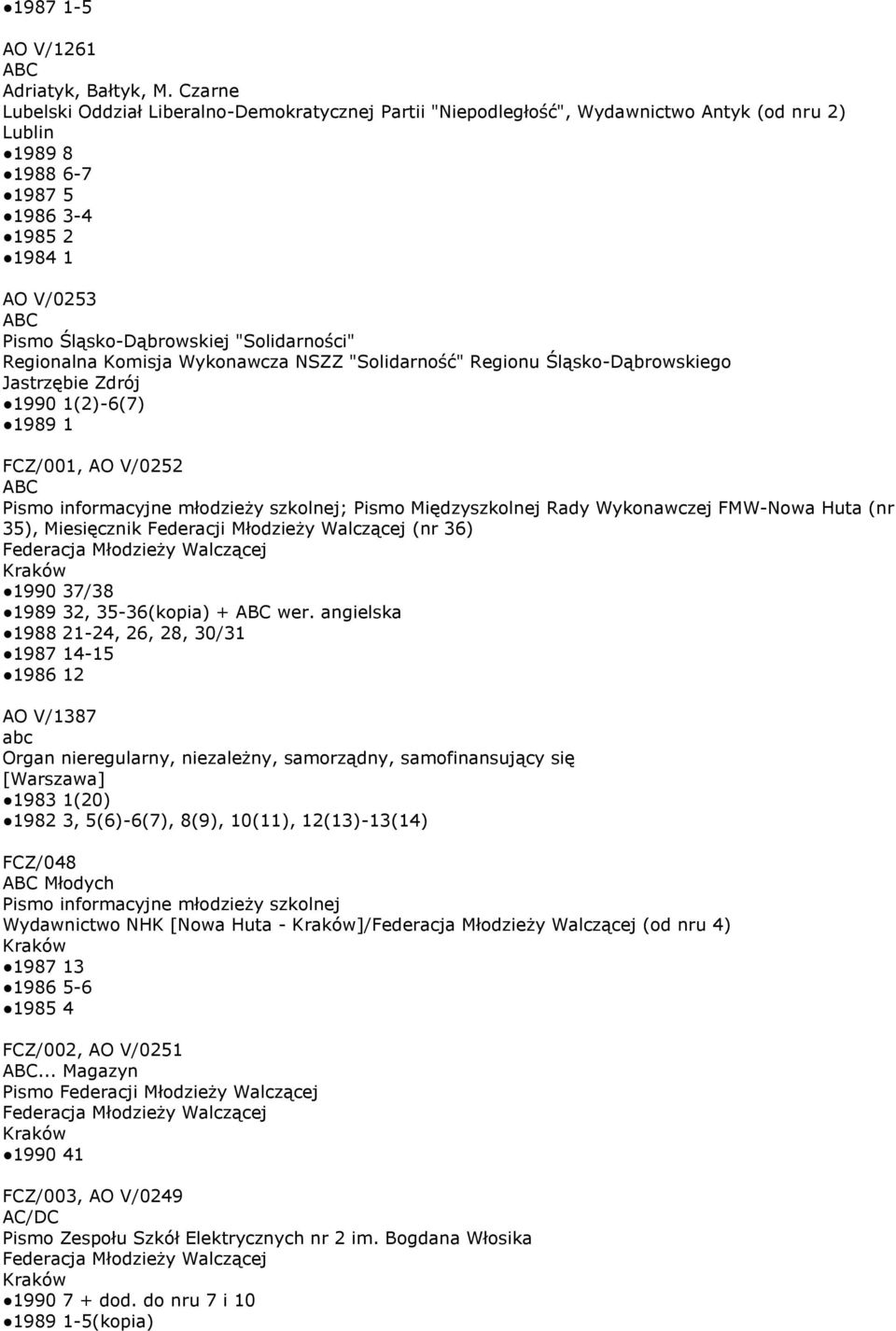 ●1987 1-5

AO V/1261
ABC
Adriatyk, Bałtyk, M. Czarne
Lubelski Oddział Liberalno-Demokratycznej Partii "Niepodległość", Wydawnictwo Antyk (od nru 2)
Lublin
●1989 8
●1988 6-7
●1987 5
●1986 3-4
●1985 2
●1984 1

AO V/0253
ABC
Pismo Śląsko-Dąbrowskiej "Solidarności"
Regionalna Komisja Wykonawcza NSZZ "Solidarność" Regionu Śląsko-Dąbrowskiego
Jastrzębie Zdrój
●1990 1(2)-6(7)
●1989 1

FCZ/001, AO V/0252
ABC
Pismo informacyjne młodzieży szkolnej; Pismo Międzyszkolnej Rady Wykonawczej FMW-Nowa Huta (nr 35), Miesięcznik Federacji Młodzieży Walczącej (nr 36)
Federacja Młodzieży Walczącej
Kraków
●1990 37/38
●1989 32, 35-36(kopia) + ABC wer. angielska
●1988 21-24, 26, 28, 30/31
●1987 14-15
●1986 12

AO V/1387
abc
Organ nieregularny, niezależny, samorządny, samofinansujący się
[Warszawa]
●1983 1(20)
●1982 3, 5(6)-6(7), 8(9), 10(11), 12(13)-13(14)

FCZ/048
ABC Młodych
Pismo informacyjne młodzieży szkolnej
Wydawnictwo NHK [Nowa Huta - Kraków]/Federacja Młodzieży Walczącej (od nru 4)
Kraków
●1987 13
●1986 5-6
●1985 4

FCZ/002, AO V/0251
ABC... Magazyn
Pismo Federacji Młodzieży Walczącej
Federacja Młodzieży Walczącej
Kraków
●1990 41

FCZ/003, AO V/0249
AC/DC
Pismo Zespołu Szkół Elektrycznych nr 2 im. Bogdana Włosika
Federacja Młodzieży Walczącej
Kraków
●1990 7 + dod. do nru 7 i 10
●1989 1-5(kopia)